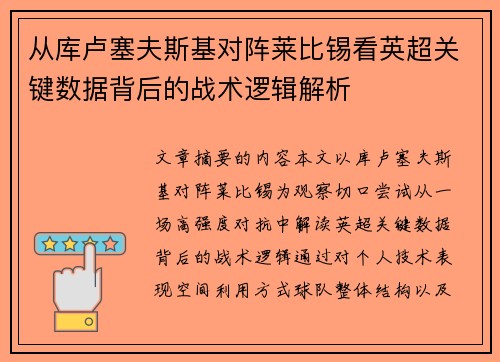 从库卢塞夫斯基对阵莱比锡看英超关键数据背后的战术逻辑解析

文章摘要的内容本文以库卢塞夫斯基对阵莱比锡为观察切口尝试从一场高强度对抗中解读英超关键数据背后的战术逻辑通过对个人技术表现空间利用方式球队整体结构以及